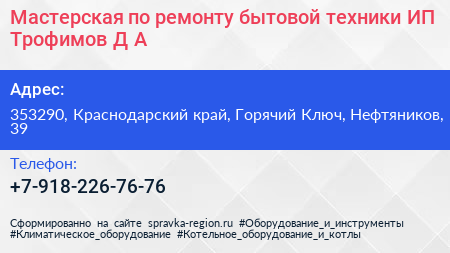 Мастерская по ремонту бытовой техники ИП Трофимов Д А

Адрес:

353290, Краснодарский край, Горячий Ключ, Нефтяников, 39

Телефон:

+7-918-226-76-76

Сформированно на сайте spravka-region.ru #Оборудование_и_инструменты #Климатическое_оборудование #Котельное_оборудование_и_котлы